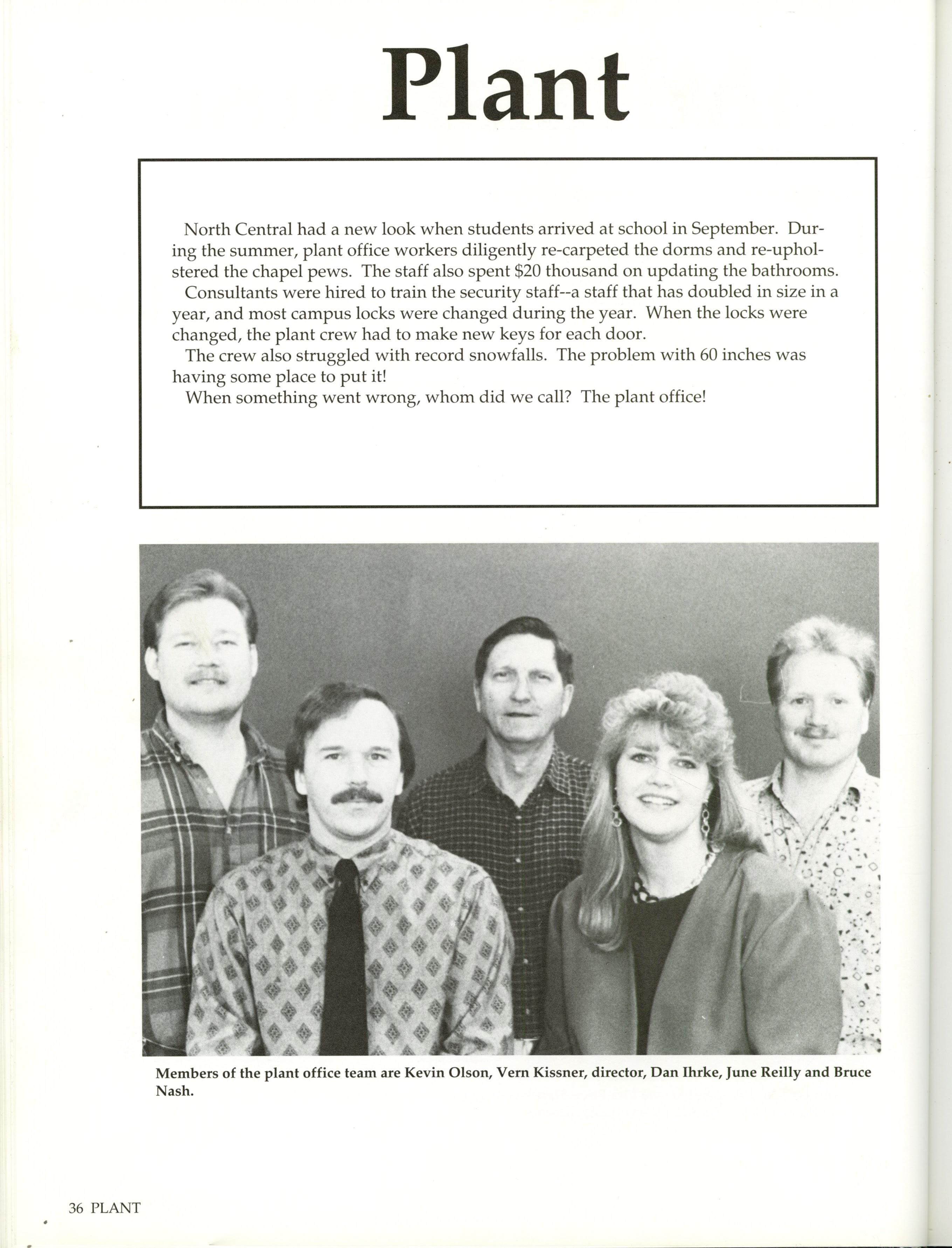 Plant

North Central had a new look when students arrived at school in September. During the summer, plant office workers diligently re-carpeted the dorms and re-upholstered the chapel pews. The staff also spent \$20 thousand on updating the bathrooms.
Consultants were hired to train the security staff--a staff that has doubled in size in a year, and most campus locks were changed during the year. When the locks were changed, the plant crew had to make new keys for each door.
The crew also struggled with record snowfalls. The problem with 60 inches was having some place to put it!
When something went wrong, whom did we call? The plant office!

Members of the plant office team are Kevin Olson, Vern Kissner, director, Dan Ihrke, June Reilly and Bruce Nash.

36 PLANT